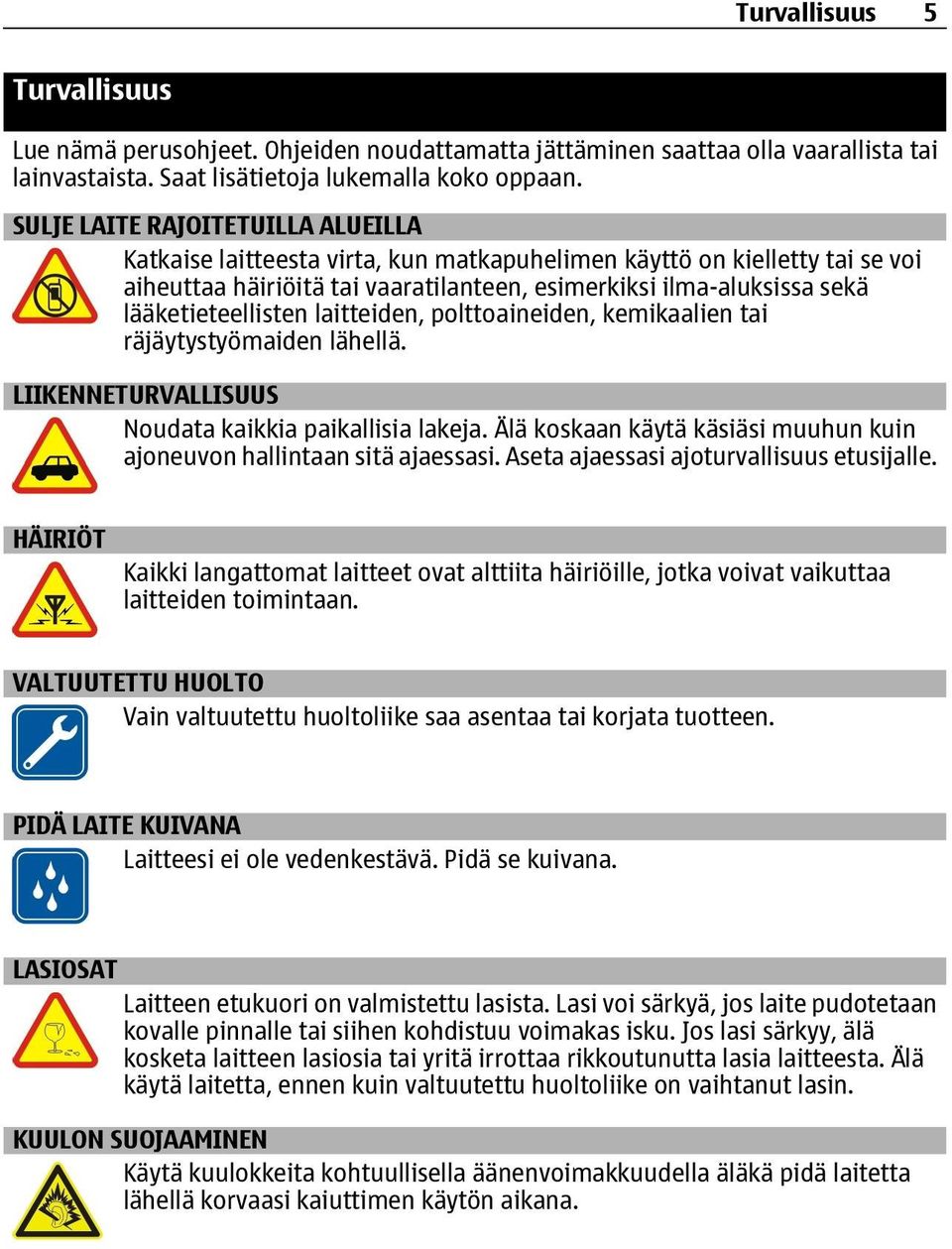 Turvallisuus 5

Turvallisuus

Lue nämä perusohjeet. Ohjeiden noudattamatta jättäminen saattaa olla vaarallista tai lainvastaista. Saat lisätietoja lukemalla koko oppaan.

SULJE LAITE RAJOITETUILLA ALUEILLA

Katkaise laitteesta virta, kun matkapuhelimen käyttö on kielletty tai se voi aiheuttaa häiriöitä tai vaaratilanteen, esimerkiksi ilma-aluksissa sekä lääketieteellisten laitteiden, polttoaineiden, kemikaalien tai räjäytystyömaiden lähellä.

LIIKENNETURVALLISUUS

Noudata kaikkia paikallisia lakeja. Älä koskaan käytä käsiäsi muuhun kuin ajoneuvon hallintaan sitä ajaessasi. Aseta ajaessasi ajoturvallisuus etusijalle.

HÄIRIÖT

Kaikki langattomat laitteet ovat alttiita häiriöille, jotka voivat vaikuttaa laitteiden toimintaan.

VALTUUTETTU HUOLTO

Vain valtuutettu huoltoliike saa asentaa tai korjata tuotteen.

PIDÄ LAITE KUIVANA

Laitteesi ei ole vedenkestävä. Pidä se kuivana.

LASIOSAT

Laitteen etukuori on valmistettu lasista. Lasi voi särkyä, jos laite pudotetaan kovalle pinnalle tai siihen kohdistuu voimakas isku. Jos lasi särkyy, älä kosketa laitteen lasiosia tai yritä irrottaa rikkoutunutta lasia laitteesta. Älä käytä laitetta, ennen kuin valtuutettu huoltoliike on vaihtanut lasin.

KUULON SUOJAAMINEN

Käytä kuulokkeita kohtuullisella äänenvoimakkuudella äläkä pidä laitetta lähellä korvaasi kaiuttimen käytön aikana.